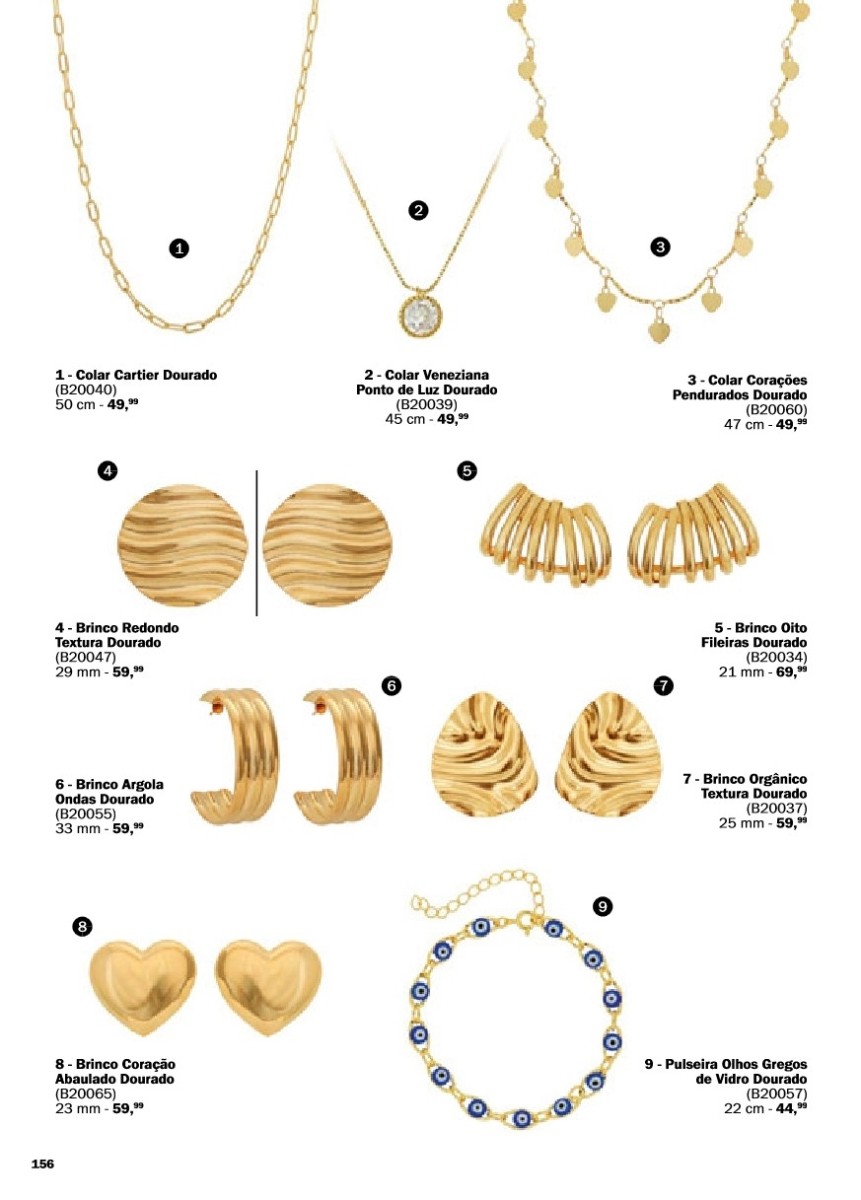 1

2

3

1 - Colar Cartier Dourado
(B20040)
50 cm - 49,$^{99}$

2 - Colar Veneziana Ponto de Luz Dourado
(B20039)
45 cm - 49,$^{99}$

3 - Colar Corações Pendurados Dourado
(B20060)
47 cm - 49,$^{99}$

4

5

4 - Brinco Redondo Textura Dourado
(B20047)
29 mm - 59,$^{99}$

5 - Brinco Oito Fileiras Dourado
(B20034)
21 mm - 69,$^{99}$

6

7

6 - Brinco Argola Ondas Dourado
(B20055)
33 mm - 59,$^{99}$

7 - Brinco Orgânico Textura Dourado
(B20037)
25 mm - 59,$^{99}$

8

9

8 - Brinco Coração Abaulado Dourado
(B20065)
23 mm - 59,$^{99}$

9 - Pulseira Olhos Gregos de Vidro Dourado
(B20057)
22 cm - 44,$^{99}$

156